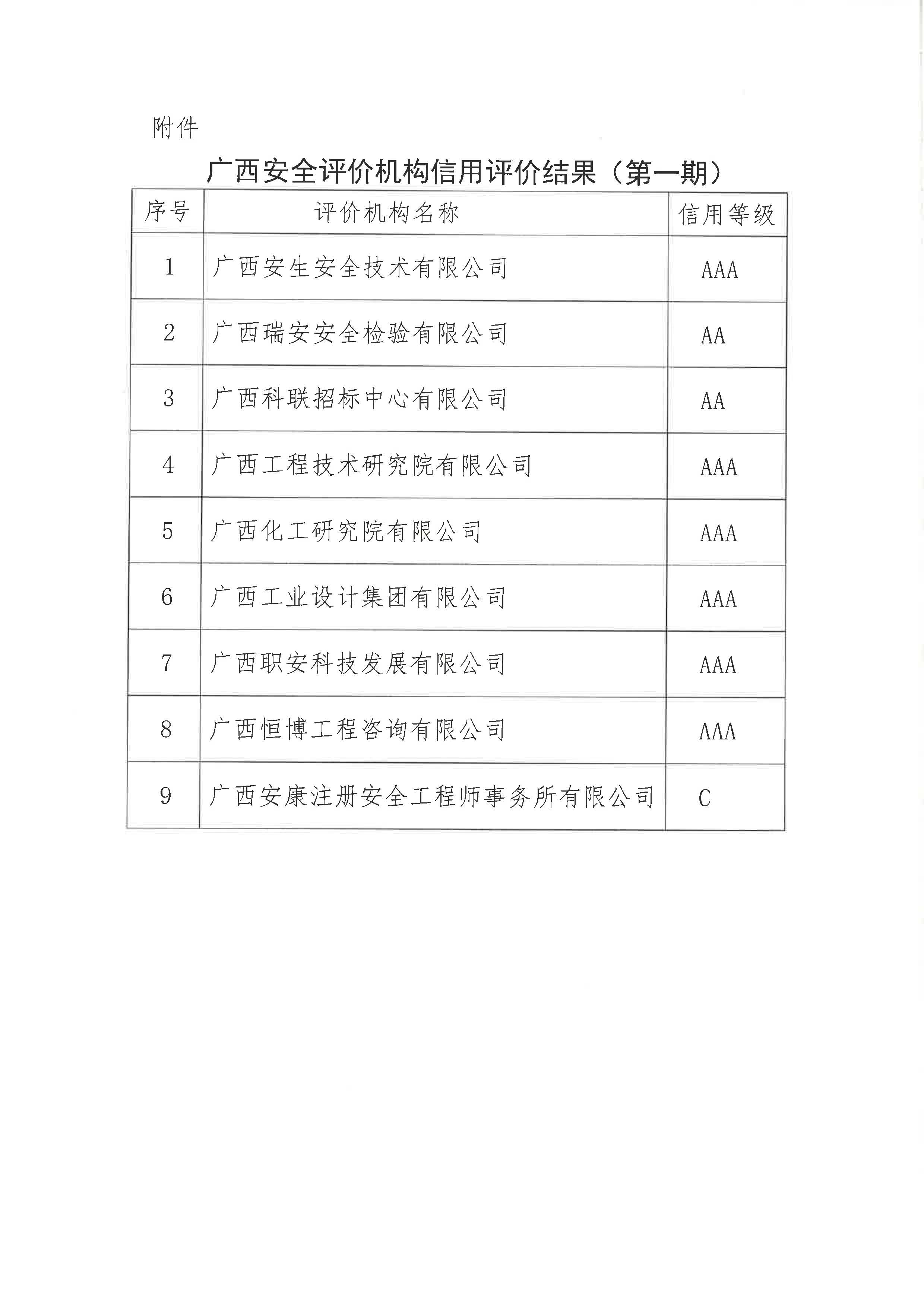 附件

广西安全评价机构信用评价结果（第一期）

| 序号 | 评价机构名称 | 信用等级 |
|---|---|---|
| 1 | 广西安生安全技术有限公司 | AAA |
| 2 | 广西瑞安安全检验有限公司 | AA |
| 3 | 广西科联招标中心有限公司 | AA |
| 4 | 广西工程技术研究院有限公司 | AAA |
| 5 | 广西化工研究院有限公司 | AAA |
| 6 | 广西工业设计集团有限公司 | AAA |
| 7 | 广西职安科技发展有限公司 | AAA |
| 8 | 广西恒博工程咨询有限公司 | AAA |
| 9 | 广西安康注册安全工程师事务所有限公司 | C |